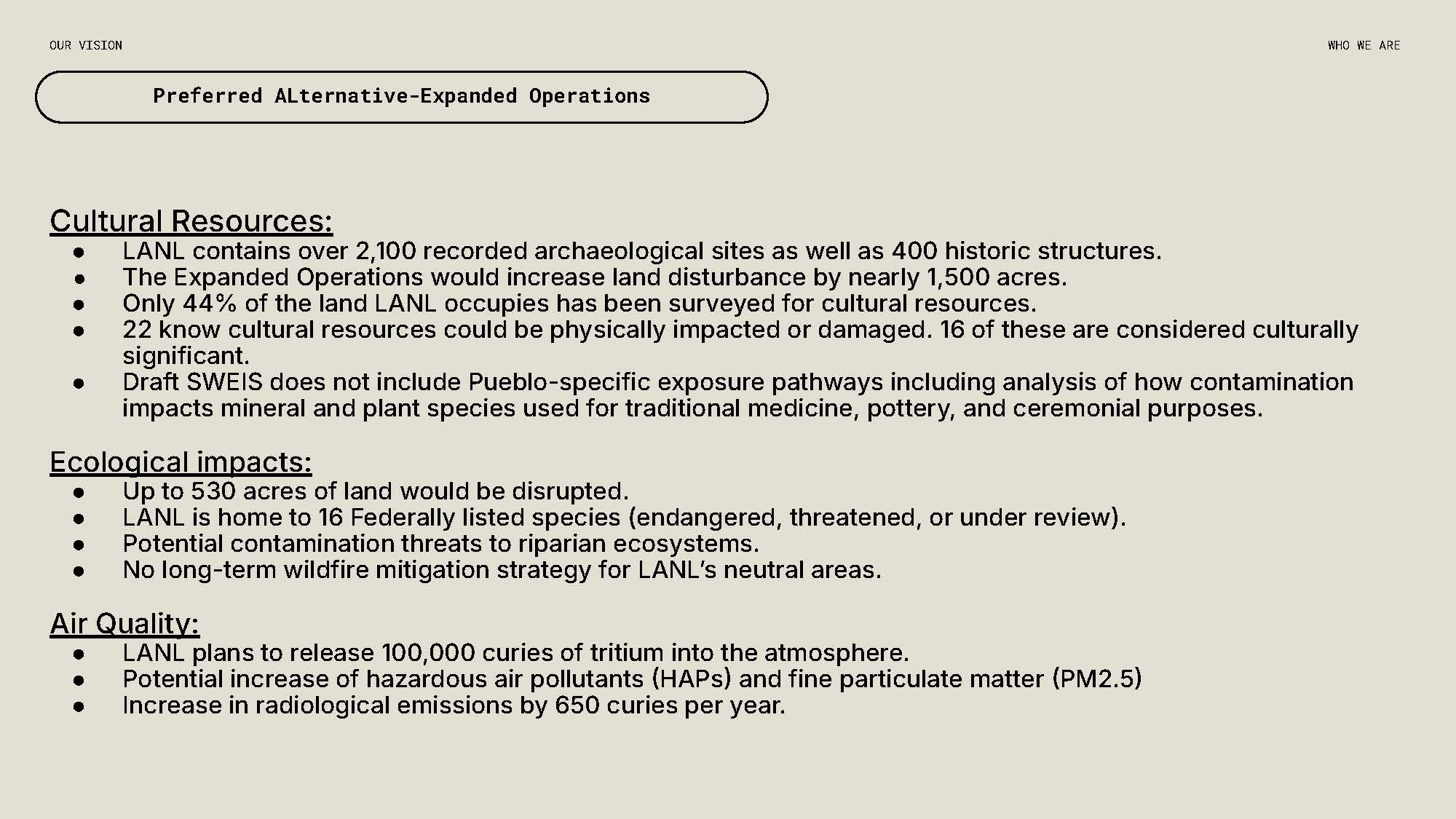 OUR VISION

WHO WE ARE

Preferred ALternative-Expanded Operations

Cultural Resources:

- LANL contains over 2,100 recorded archaeological sites as well as 400 historic structures.
- The Expanded Operations would increase land disturbance by nearly 1,500 acres.
- Only 44% of the land LANL occupies has been surveyed for cultural resources.
- 22 know cultural resources could be physically impacted or damaged. 16 of these are considered culturally significant.
- Draft SWEIS does not include Pueblo-specific exposure pathways including analysis of how contamination impacts mineral and plant species used for traditional medicine, pottery, and ceremonial purposes.

Ecological impacts:

- Up to 530 acres of land would be disrupted.
- LANL is home to 16 Federally listed species (endangered, threatened, or under review).
- Potential contamination threats to riparian ecosystems.
- No long-term wildfire mitigation strategy for LANL's neutral areas.

Air Quality:

- LANL plans to release 100,000 curies of tritium into the atmosphere.
- Potential increase of hazardous air pollutants (HAPs) and fine particulate matter (PM2.5)
- Increase in radiological emissions by 650 curies per year.